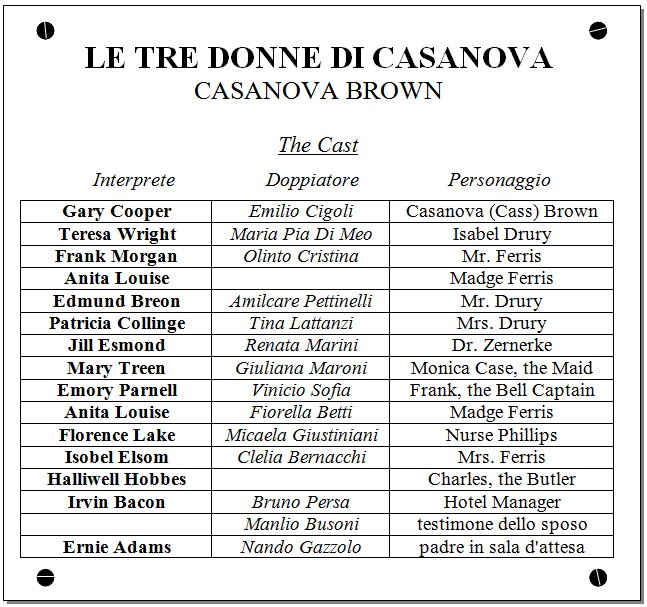 LE TRE DONNE DI CASANOVA
CASANOVA BROWN

The Cast

| Interprete | Doppiatore | Personaggio |
|---|---|---|
| Gary Cooper | Emilio Cigoli | Casanova (Cass) Brown |
| Teresa Wright | Maria Pia Di Meo | Isabel Drury |
| Frank Morgan | Olinto Cristina | Mr. Ferris |
| Anita Louise | | Madge Ferris |
| Edmund Breon | Amilcare Pettinelli | Mr. Drury |
| Patricia Collinge | Tina Lattanzi | Mrs. Drury |
| Jill Esmond | Renata Marini | Dr. Zernerke |
| Mary Treen | Giuliana Maroni | Monica Case, the Maid |
| Emory Parnell | Vinicio Sofia | Frank, the Bell Captain |
| Anita Louise | Fiorella Betti | Madge Ferris |
| Florence Lake | Micaela Giustiniani | Nurse Phillips |
| Isobel Elsom | Clelia Bernacchi | Mrs. Ferris |
| Halliwell Hobbes | | Charles, the Butler |
| Irvin Bacon | Bruno Persa | Hotel Manager |
| | Manlio Busoni | testimone dello sposo |
| Ernie Adams | Nando Gazzolo | padre in sala d'attesa |